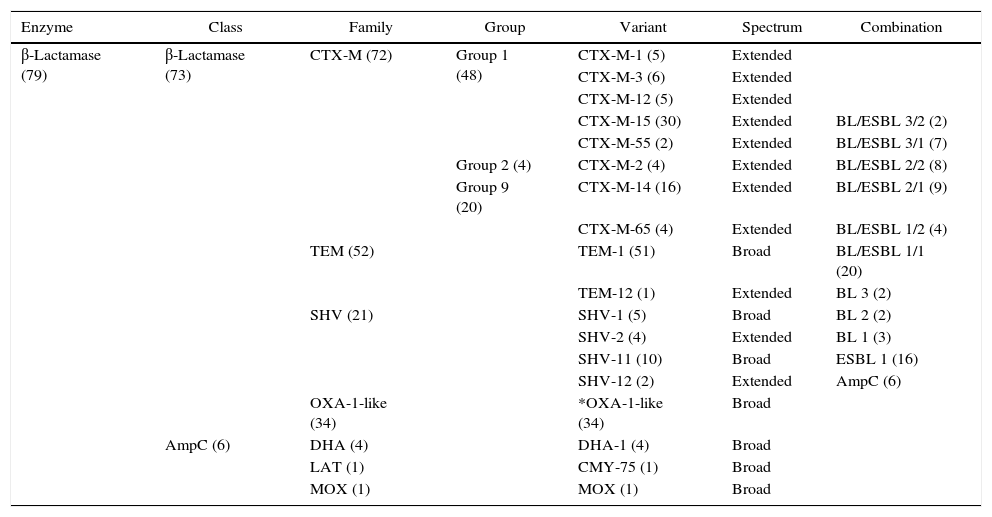 | Enzyme | Class | Family | Group | Variant | Spectrum | Combination |
|---|---|---|---|---|---|---|
| β-Lactamase (79) | β-Lactamase (73) | CTX-M (72) | Group 1 (48) | CTX-M-1 (5) | Extended | |
| | | | | CTX-M-3 (6) | Extended | |
| | | | | CTX-M-12 (5) | Extended | |
| | | | | CTX-M-15 (30) | Extended | BL/ESBL 3/2 (2) |
| | | | | CTX-M-55 (2) | Extended | BL/ESBL 3/1 (7) |
| | | | Group 2 (4) | CTX-M-2 (4) | Extended | BL/ESBL 2/2 (8) |
| | | | Group 9 (20) | CTX-M-14 (16) | Extended | BL/ESBL 2/1 (9) |
| | | | | CTX-M-65 (4) | Extended | BL/ESBL 1/2 (4) |
| | | TEM (52) | | TEM-1 (51) | Broad | BL/ESBL 1/1 (20) |
| | | | | TEM-12 (1) | Extended | BL 3 (2) |
| | | SHV (21) | | SHV-1 (5) | Broad | BL 2 (2) |
| | | | | SHV-2 (4) | Extended | BL 1 (3) |
| | | | | SHV-11 (10) | Broad | ESBL 1 (16) |
| | | | | SHV-12 (2) | Extended | AmpC (6) |
| | | OXA-1-like (34) | | *OXA-1-like (34) | Broad | |
| | AmpC (6) | DHA (4) | | DHA-1 (4) | Broad | |
| | | LAT (1) | | CMY-75 (1) | Broad | |
| | | MOX (1) | | MOX (1) | Broad | |